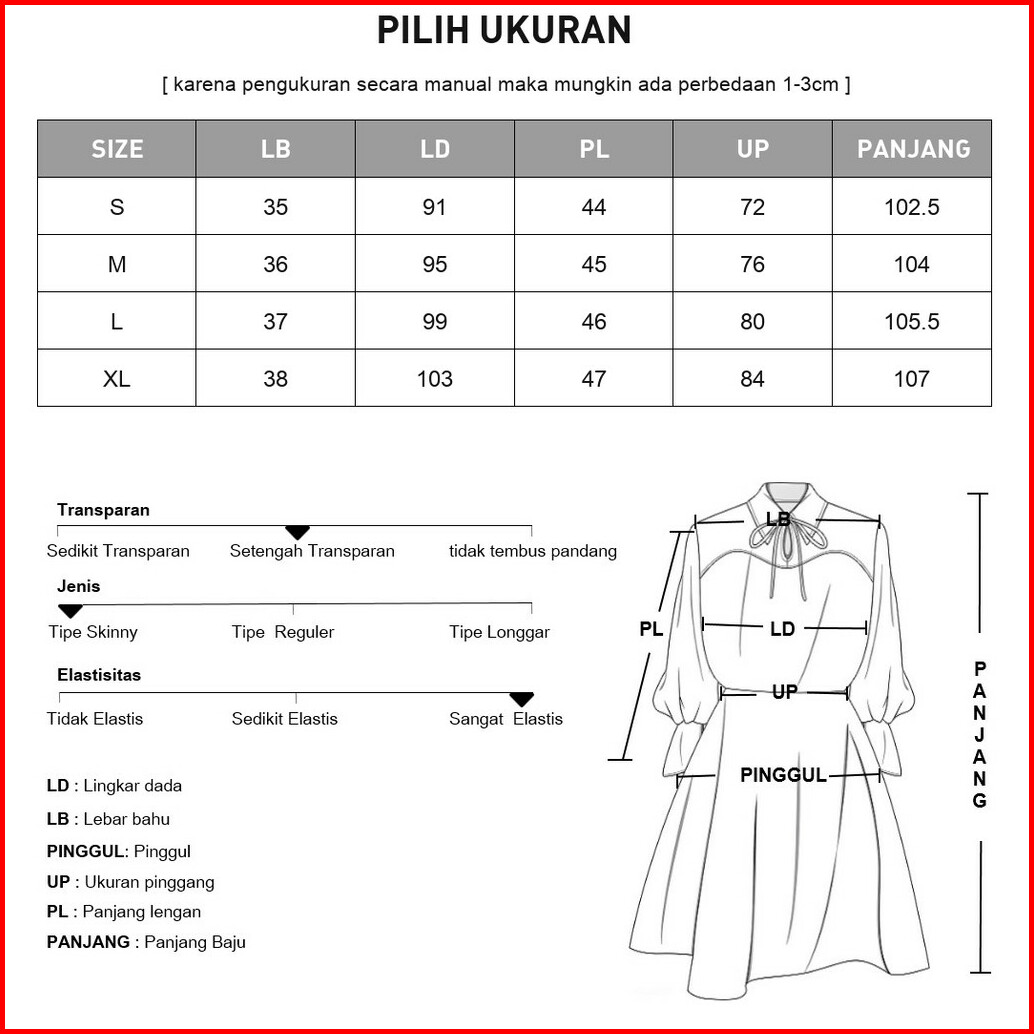 PILIH UKURAN

[ karena pengukuran secara manual maka mungkin ada perbedaan 1-3cm ]

| SIZE | LB | LD | PL | UP | PANJANG |
|---|---|---|---|---|---|
| S | 35 | 91 | 44 | 72 | 102.5 |
| M | 36 | 95 | 45 | 76 | 104 |
| L | 37 | 99 | 46 | 80 | 105.5 |
| XL | 38 | 103 | 47 | 84 | 107 |

Transparan
Sedikit Transparan Setengah Transparan tidak tembus pandang

Jenis
Tipe Skinny Tipe Reguler Tipe Longgar

Elastisitas
Tidak Elastis Sedikit Elastis Sangat Elastis

LD : Lingkar dada
LB : Lebar bahu
PINGGUL: Pinggul
UP : Ukuran pinggang
PL : Panjang lengan
PANJANG : Panjang Baju

LB
PL
LD
UP
PINGGUL
PANJANG